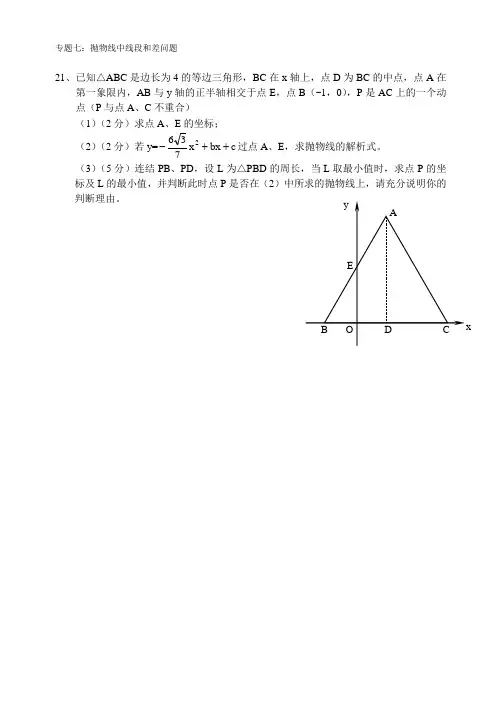 专题七：抛物线中线段和差问题

21、已知△ABC 是边长为 4 的等边三角形，BC 在 x 轴上，点 D 为 BC 的中点，点 A 在第一象限内，AB 与 y 轴的正半轴相交于点 E，点 B（−1，0），P 是 AC 上的一个动点（P 与点 A、C 不重合）

（1）（2 分）求点 A、E 的坐标；

（2）（2 分）若 $y=-\frac{6\sqrt{3}}{7}x^2+bx+c$ 过点 A、E，求抛物线的解析式。

（3）（5 分）连结 PB、PD，设 L 为△PBD 的周长，当 L 取最小值时，求点 P 的坐标及 L 的最小值，并判断此时点 P 是否在（2）中所求的抛物线上，请充分说明你的判断理由。

y
A
E
B O D C x